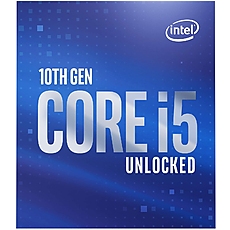 intel

10TH GEN
CORE i5
UNLOCKED